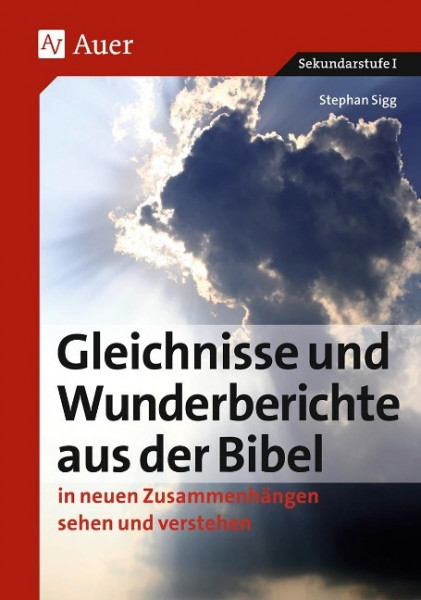 AV Auer

Sekundarstufe I

Stephan Sigg

Gleichnisse und Wunderberichte aus der Bibel

in neuen Zusammenhängen sehen und verstehen